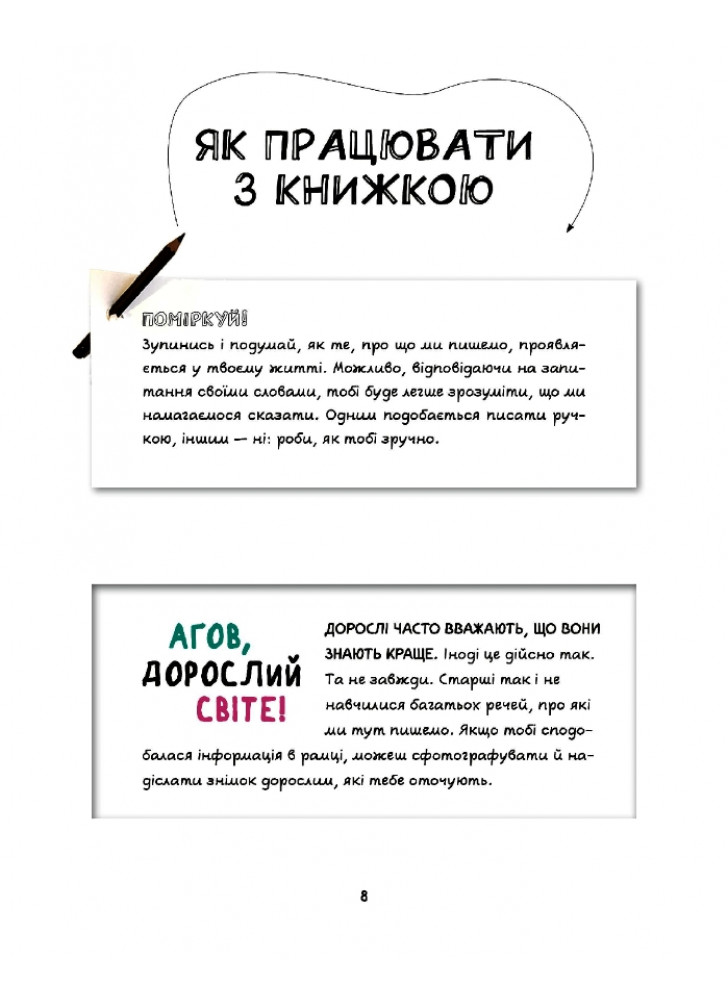 ЯК ПРАЦЮВАТИ З КНИЖКОЮ

ПОМІРКУЙ!
Зупинись і подумай, як те, про що ми пишемо, проявляється у твоєму житті. Можливо, відповідаючи на запитання своїми словами, тобі буде легше зрозуміти, що ми намагаємося сказати. Одним подобається писати ручкою, іншим — ні: роби, як тобі зручно.

АГОВ, ДОРОСЛИЙ СВІТЕ!

ДОРОСЛІ ЧАСТО ВВАЖАЮТЬ, ЩО ВОНИ ЗНАЮТЬ КРАЩЕ. Іноді це дійсно так. Та не завжди. Старші так і не навчилися багатьох речей, про які ми тут пишемо. Якщо тобі сподобалася інформація в рамці, можеш сфотографувати й надіслати знімок дорослим, які тебе оточують.

8